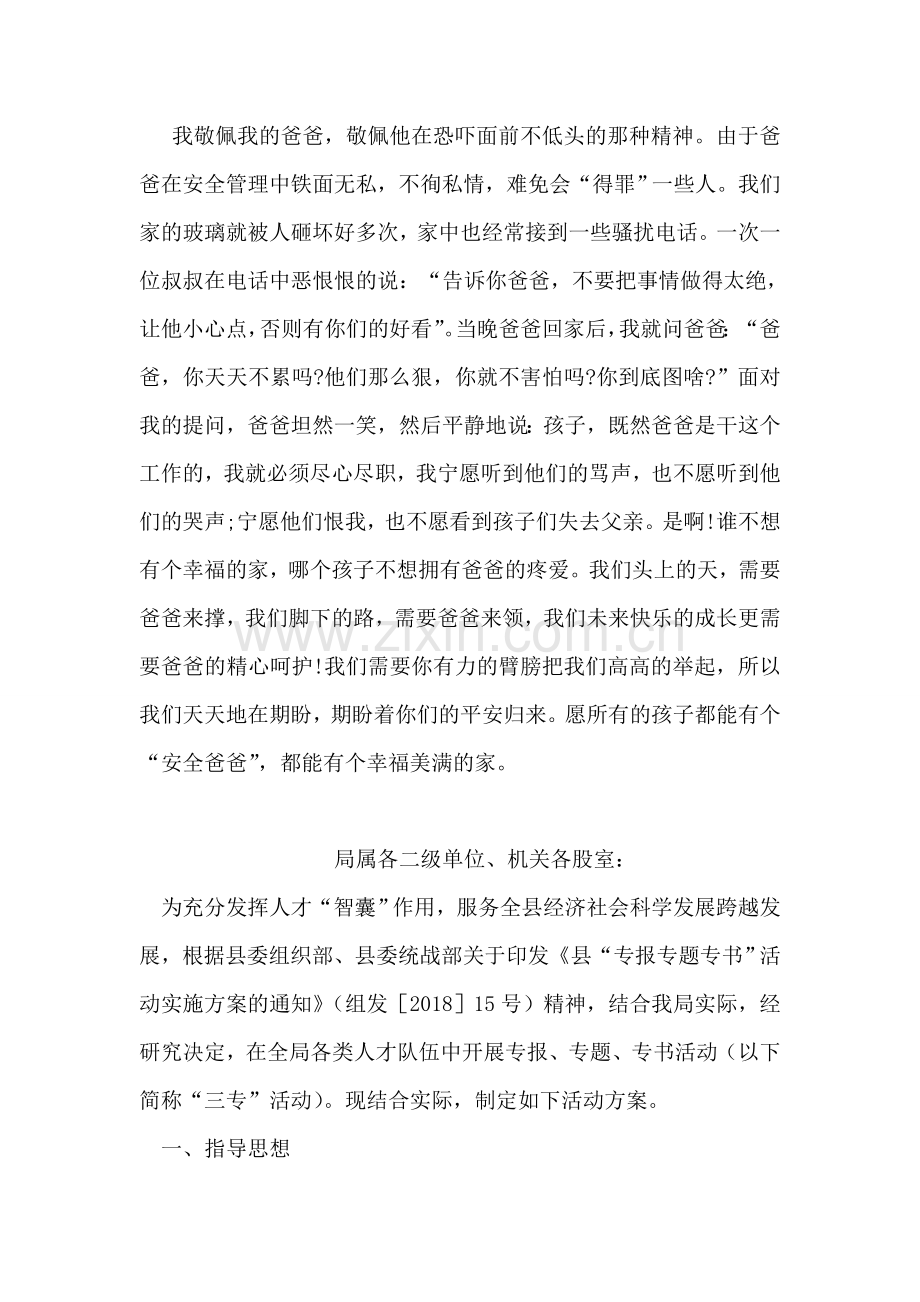 我敬佩我的爸爸，敬佩他在恐吓面前不低头的那种精神。由于爸爸在安全管理中铁面无私，不徇私情，难免会“得罪”一些人。我们家的玻璃就被人砸坏好多次，家中也经常接到一些骚扰电话。一次一位叔叔在电话中恶恨恨的说：“告诉你爸爸，不要把事情做得太绝，让他小心点，否则有你们的好看”。当晚爸爸回家后，我就问爸爸：“爸爸，你天天不累吗?他们那么狠，你就不害怕吗?你到底图啥?”面对我的提问，爸爸坦然一笑，然后平静地说：孩子，既然爸爸是干这个工作的，我就必须尽心尽职，我宁愿听到他们的骂声，也不愿听到他们的哭声;宁愿他们恨我，也不愿看到孩子们失去父亲。是啊!谁不想有个幸福的家，哪个孩子不想拥有爸爸的疼爱。我们头上的天，需要爸爸来撑，我们脚下的路，需要爸爸来领，我们未来快乐的成长更需要爸爸的精心呵护!我们需要你有力的臂膀把我们高高的举起，所以我们天天地在期盼，期盼着你们的平安归来。愿所有的孩子都能有个“安全爸爸”，都能有个幸福美满的家。

局属各二级单位、机关各股室：

为充分发挥人才“智囊”作用，服务全县经济社会科学发展跨越发展，根据县委组织部、县委统战部关于印发《县“专报专题专书”活动实施方案的通知》(组发［2018］15号)精神，结合我局实际，经研究决定，在全局各类人才队伍中开展专报、专题、专书活动(以下简称“三专”活动)。现结合实际，制定如下活动方案。

一、指导思想

www.zixin.com.cn